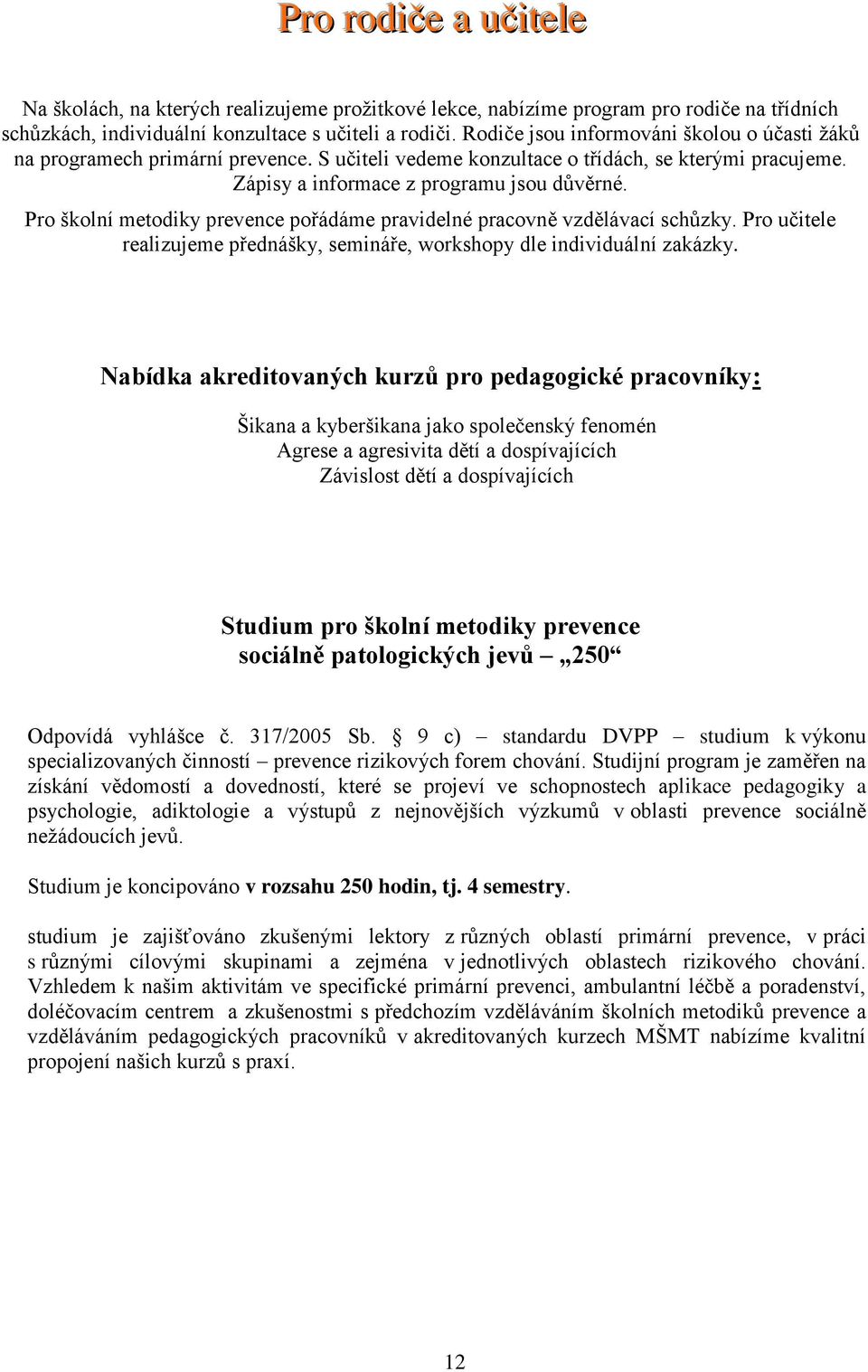 Pro rodiče a učitele

Na školách, na kterých realizujeme prožitkové lekce, nabízíme program pro rodiče na třídních schůzkách, individuální konzultace s učiteli a rodiči. Rodiče jsou informováni školou o účasti žáků na programech primární prevence. S učiteli vedeme konzultace o třídách, se kterými pracujeme. Zápisy a informace z programu jsou důvěrné.

Pro školní metodiky prevence pořádáme pravidelné pracovně vzdělávací schůzky. Pro učitele realizujeme přednášky, semináře, workshopy dle individuální zakázky.

Nabídka akreditovaných kurzů pro pedagogické pracovníky:

Šikana a kyberšikana jako společenský fenomén
Agrese a agresivita dětí a dospívajících
Závislost dětí a dospívajících

Studium pro školní metodiky prevence sociálně patologických jevů – „250“

Odpovídá vyhlášce č. 317/2005 Sb. § 9 c) – standardu DVPP – studium k výkonu specializovaných činností – prevence rizikových forem chování. Studijní program je zaměřen na získání vědomostí a dovedností, které se projeví ve schopnostech aplikace pedagogiky a psychologie, adiktologie a výstupů z nejnovějších výzkumů v oblasti prevence sociálně nežádoucích jevů.

Studium je koncipováno v rozsahu 250 hodin, tj. 4 semestry.

studium je zajišťováno zkušenými lektory z různých oblastí primární prevence, v práci s různými cílovými skupinami a zejména v jednotlivých oblastech rizikového chování. Vzhledem k našim aktivitám ve specifické primární prevenci, ambulantní léčbě a poradenství, doléčovacím centrem a zkušenostmi s předchozím vzděláváním školních metodiků prevence a vzděláváním pedagogických pracovníků v akreditovaných kurzech MŠMT nabízíme kvalitní propojení našich kurzů s praxí.

12